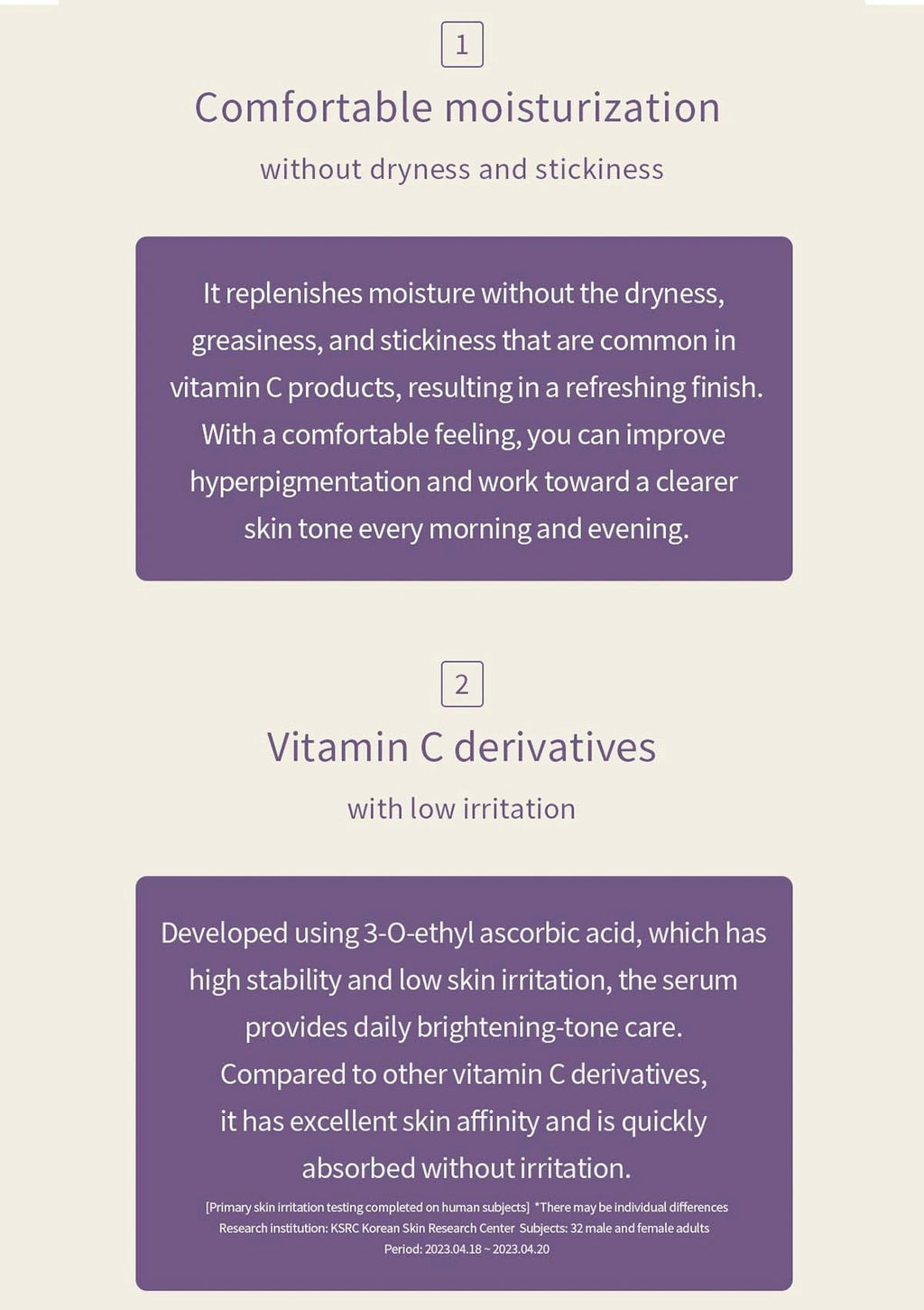 1

Comfortable moisturization

without dryness and stickiness

It replenishes moisture without the dryness, greasiness, and stickiness that are common in vitamin C products, resulting in a refreshing finish. With a comfortable feeling, you can improve hyperpigmentation and work toward a clearer skin tone every morning and evening.

2

Vitamin C derivatives

with low irritation

Developed using 3-O-ethyl ascorbic acid, which has high stability and low skin irritation, the serum provides daily brightening-tone care. Compared to other vitamin C derivatives, it has excellent skin affinity and is quickly absorbed without irritation.

[Primary skin irritation testing completed on human subjects] *There may be individual differences
Research institution: KSRC Korean Skin Research Center Subjects: 32 male and female adults
Period: 2023.04.18 ~ 2023.04.20